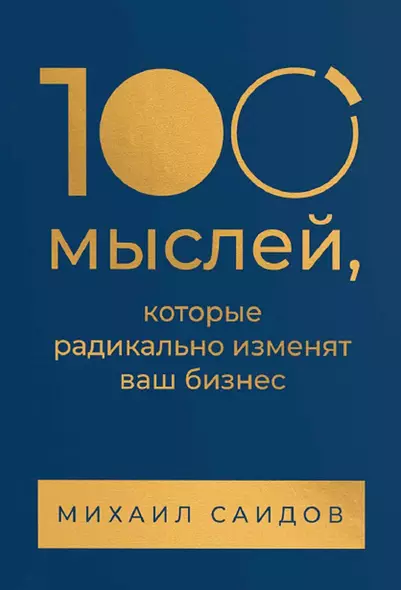 100 мыслей,

которые радикально изменят ваш бизнес

МИХАИЛ САИДОВ